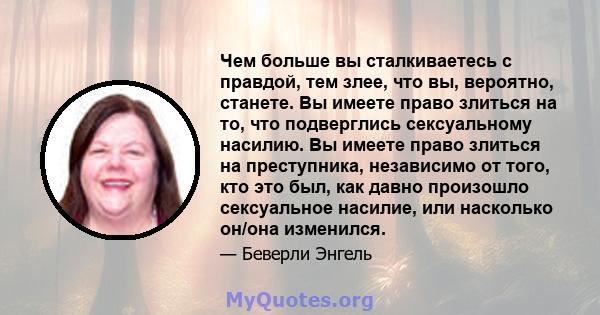 Чем больше вы сталкиваетесь с правдой, тем злее, что вы, вероятно, станете. Вы имеете право злиться на то, что подверглись сексуальному насилию. Вы имеете право злиться на преступника, независимо от того, кто это был, как давно произошло сексуальное насилие, или насколько он/она изменился.

— Беверли Энгель

MyQuotes.org